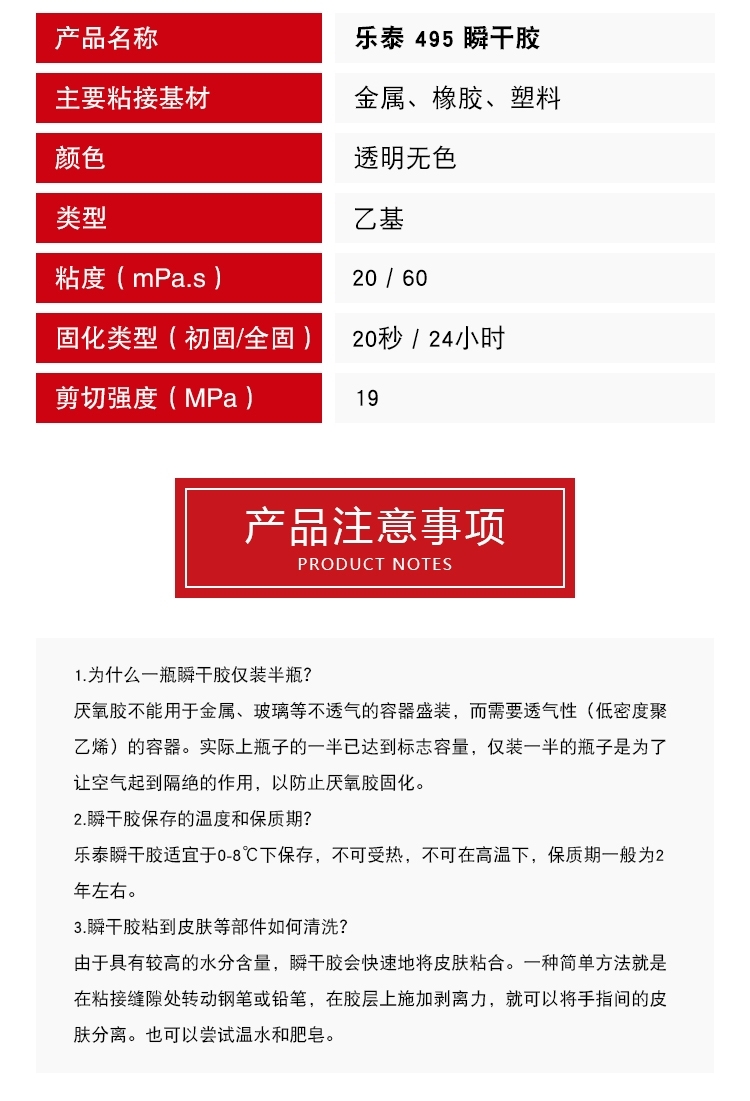 | 产品名称 | 乐泰 495 瞬干胶 |
|---|---|
| 主要粘接基材 | 金属、橡胶、塑料 |
| 颜色 | 透明无色 |
| 类型 | 乙基 |
| 粘度（mPa.s） | 20 / 60 |
| 固化类型（初固/全固） | 20秒 / 24小时 |
| 剪切强度（MPa） | 19 |

产品注意事项
PRODUCT NOTES

1.为什么一瓶瞬干胶仅装半瓶?
厌氧胶不能用于金属、玻璃等不透气的容器盛装，而需要透气性（低密度聚乙烯）的容器。实际上瓶子的一半已达到标志容量，仅装一半的瓶子是为了让空气起到隔绝的作用，以防止厌氧胶固化。

2.瞬干胶保存的温度和保质期?
乐泰瞬干胶适宜于0-8℃下保存，不可受热，不可在高温下，保质期一般为2年左右。

3.瞬干胶粘到皮肤等部件如何清洗?
由于具有较高的水分含量，瞬干胶会快速地将皮肤粘合。一种简单方法就是在粘接缝隙处转动钢笔或铅笔，在胶层上施加剥离力，就可以将手指间的皮肤分离。也可以尝试温水和肥皂。